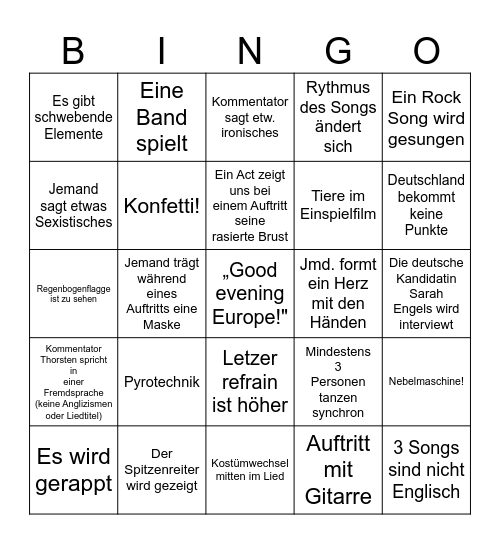 | B | I | N | G | O |
|---|---|---|---|---|
| Es gibt schwebende Elemente | Eine Band spielt | Kommentator sagt etw. ironisches | Rythmus des Songs ändert sich | Ein Rock Song wird gesungen |
| Jemand sagt etwas Sexistisches | Konfetti! | Ein Act zeigt uns bei einem Auftritt seine rasierte Brust | Tiere im Einspielfilm | Deutschland bekommt keine Punkte |
| Regenbogenflagge ist zu sehen | Jemand trägt während eines Auftritts eine Maske | „Good evening Europe!" | Jmd. formt ein Herz mit den Händen | Die deutsche Kandidatin Sarah Engels wird interviewt |
| Kommentator Thorsten spricht in einer Fremdsprache (keine Anglizismen oder Liedtitel) | Pyrotechnik | Letzer refrain ist höher | Mindestens 3 Personen tanzen synchron | Nebelmaschine! |
| Es wird gerappt | Der Spitzenreiter wird gezeigt | Kostümwechsel mitten im Lied | Auftritt mit Gitarre | 3 Songs sind nicht Englisch |